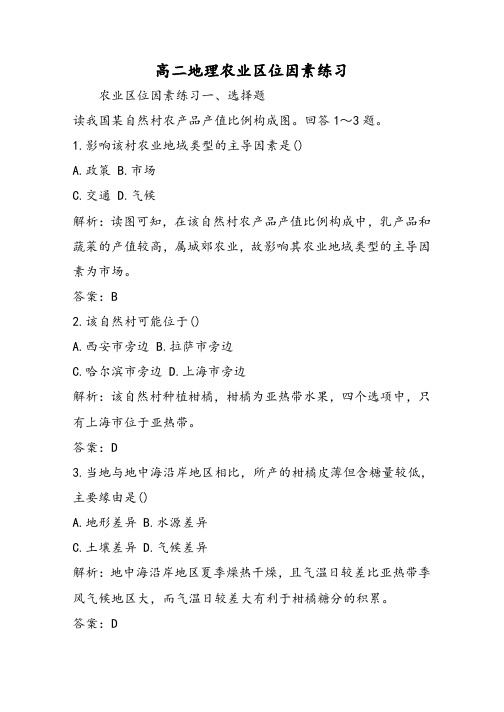 高二地理农业区位因素练习

农业区位因素练习一、选择题

读我国某自然村农产品产值比例构成图。回答1～3题。

1.影响该村农业地域类型的主导因素是()

A.政策 B.市场

C.交通 D.气候

解析：读图可知，在该自然村农产品产值比例构成中，乳产品和蔬菜的产值较高，属城郊农业，故影响其农业地域类型的主导因素为市场。

答案：B

2.该自然村可能位于()

A.西安市旁边 B.拉萨市旁边

C.哈尔滨市旁边 D.上海市旁边

解析：该自然村种植柑橘，柑橘为亚热带水果，四个选项中，只有上海市位于亚热带。

答案：D

3.当地与地中海沿岸地区相比，所产的柑橘皮薄但含糖量较低，主要缘由是()

A.地形差异 B.水源差异

C.土壤差异 D.气候差异

解析：地中海沿岸地区夏季燥热干燥，且气温日较差比亚热带季风气候地区大，而气温日较差大有利于柑橘糖分的积累。

答案：D